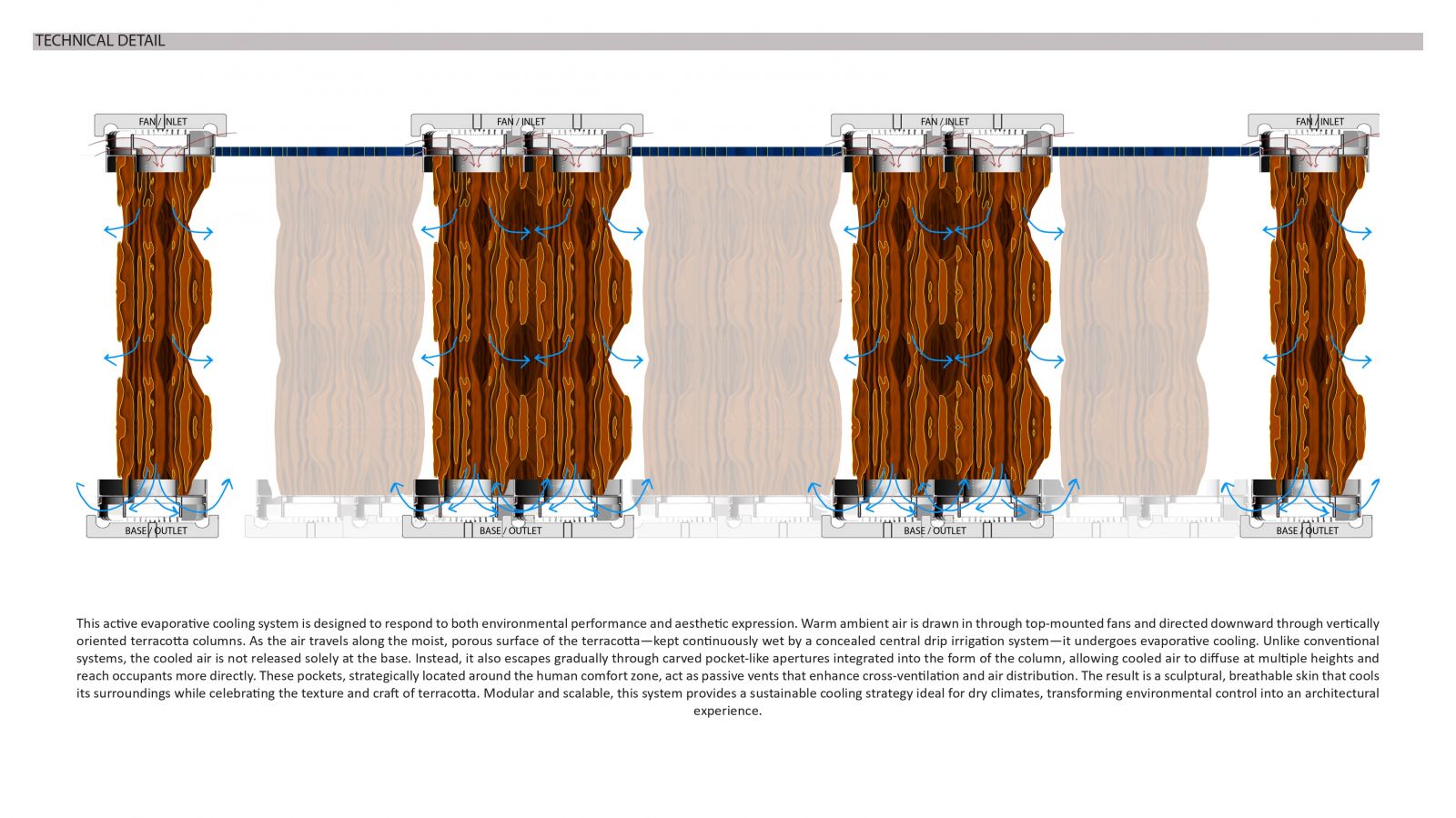 TECHNICAL DETAIL

FAN / INLET

FAN / INLET

FAN / INLET

FAN / INLET

BASE / OUTLET

BASE / OUTLET

BASE / OUTLET

BASE / OUTLET

This active evaporative cooling system is designed to respond to both environmental performance and aesthetic expression. Warm ambient air is drawn in through top-mounted fans and directed downward through vertically oriented terracotta columns. As the air travels along the moist, porous surface of the terracotta—kept continuously wet by a concealed central drip irrigation system—it undergoes evaporative cooling. Unlike conventional systems, the cooled air is not released solely at the base. Instead, it also escapes gradually through carved pocket-like apertures integrated into the form of the column, allowing cooled air to diffuse at multiple heights and reach occupants more directly. These pockets, strategically located around the human comfort zone, act as passive vents that enhance cross-ventilation and air distribution. The result is a sculptural, breathable skin that cools its surroundings while celebrating the texture and craft of terracotta. Modular and scalable, this system provides a sustainable cooling strategy ideal for dry climates, transforming environmental control into an architectural experience.